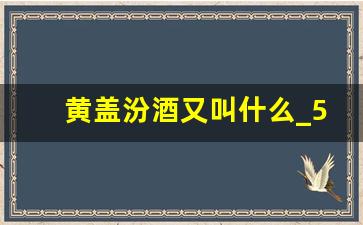 黄盖汾酒又叫什么_5